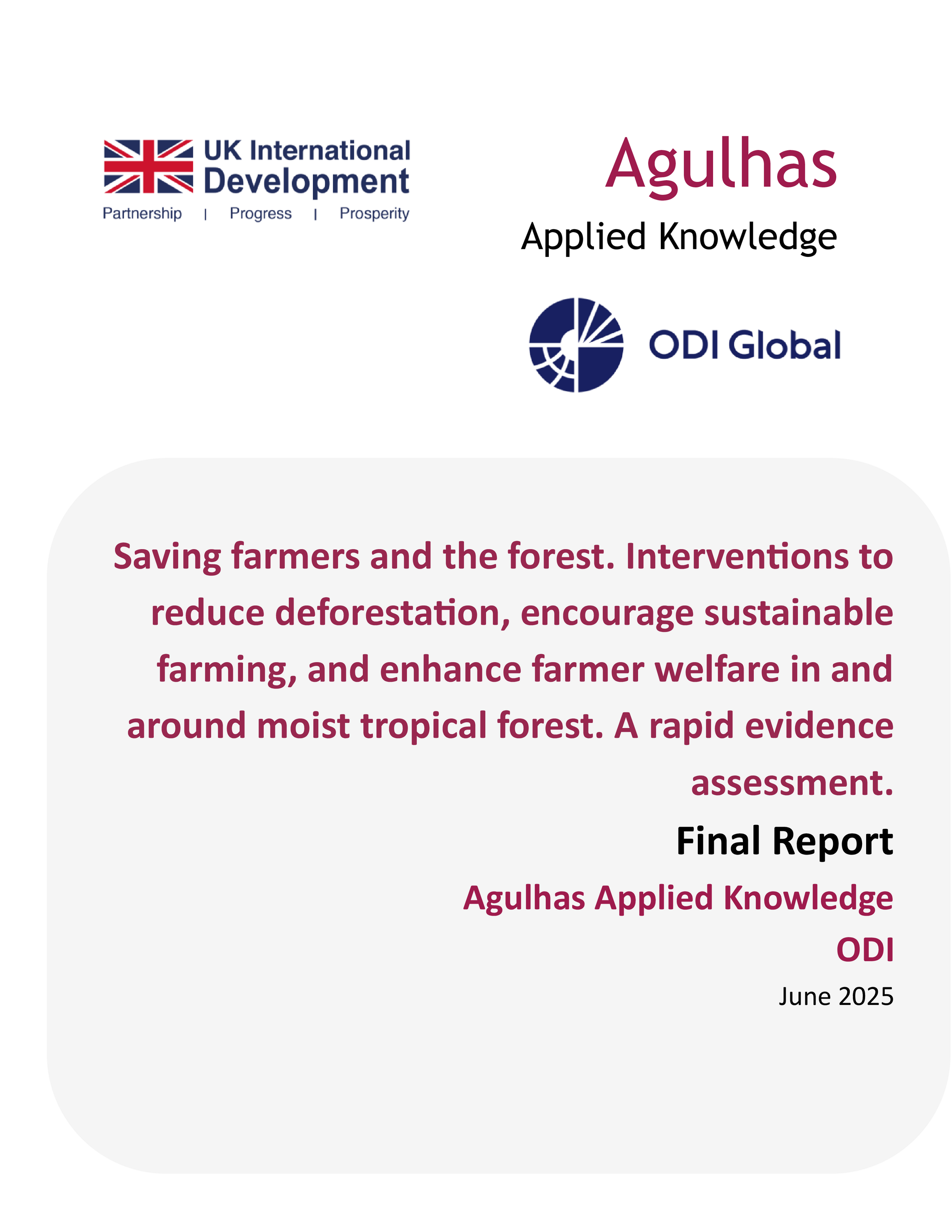 UK International Development
Partnership | Progress | Prosperity

Agulhas
Applied Knowledge

ODI Global

Saving farmers and the forest. Interventions to reduce deforestation, encourage sustainable farming, and enhance farmer welfare in and around moist tropical forest. A rapid evidence assessment.

Final Report

Agulhas Applied Knowledge

ODI

June 2025